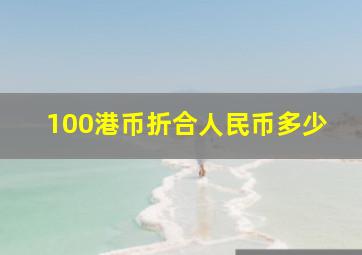 100港币折合人民币多少